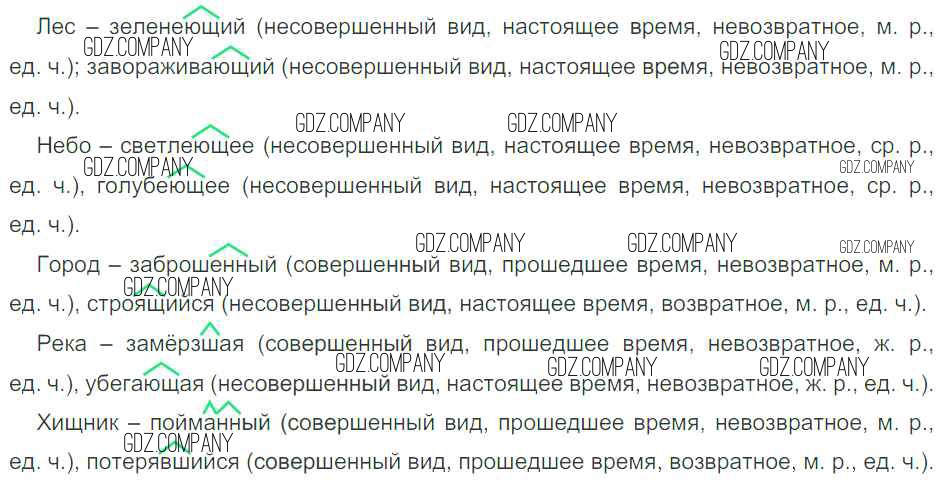 Лес – зеленеющий (несовершенный вид, настоящее время, невозвратное, м. р., ед. ч.); завораживающий (несовершенный вид, настоящее время, невозвратное, м. р., ед. ч.).

Небо – светлеющее (несовершенный вид, настоящее время, невозвратное, ср. р., ед. ч.), голубеющее (несовершенный вид, настоящее время, невозвратное, ср. р., ед. ч.).

Город – заброшенный (совершенный вид, прошедшее время, невозвратное, м. р., ед. ч.), строящийся (несовершенный вид, настоящее время, возвратное, м. р., ед. ч.).

Река – замёрзшая (совершенный вид, прошедшее время, невозвратное, ж. р., ед. ч.), убегающая (несовершенный вид, настоящее время, невозвратное, ж. р., ед. ч.).

Хищник – пойманный (совершенный вид, прошедшее время, невозвратное, м. р., ед. ч.), потерявшийся (совершенный вид, прошедшее время, возвратное, м. р., ед. ч.).

GDZ.COMPANY